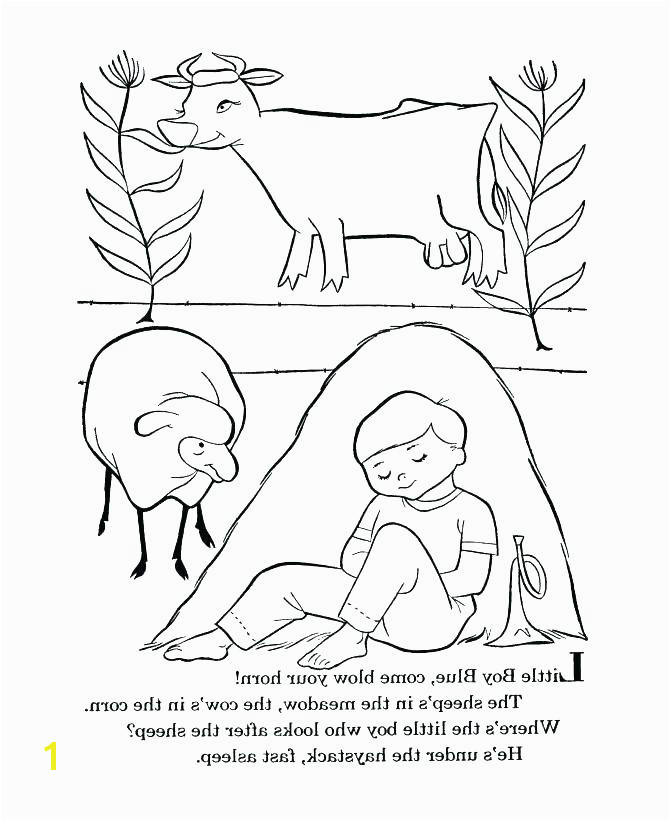 Little Boy Blue, come blow your horn!
The sheep's in the meadow, the cow's in the corn.
Where's the little boy who looks after the sheep?
He's under the haystack, fast asleep.

1